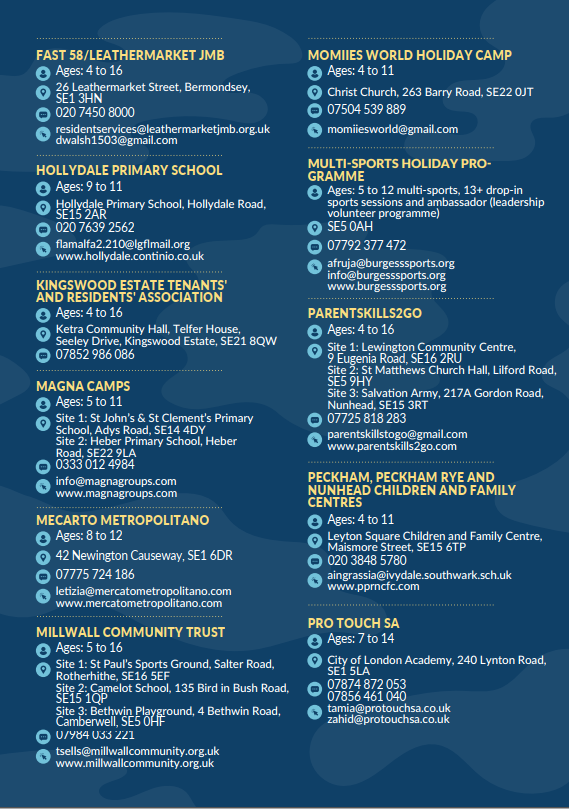 FAST 58/LEATHERMARKET JMB
Ages: 4 to 16
26 Leathermarket Street, Bermondsey, SE1 3HN
020 7450 8000
residentservices@leathermarketjmb.org.uk
dwalsh1503@gmail.com

HOLLYDALE PRIMARY SCHOOL
Ages: 9 to 11
Hollydale Primary School, Hollydale Road, SE15 2AR
020 7639 2562
flamalfa2.210@lgflmail.org
www.hollydale.continio.co.uk

KINGSWOOD ESTATE TENANTS' AND RESIDENTS' ASSOCIATION
Ages: 4 to 16
Ketra Community Hall, Telfer House, Seeley Drive, Kingswood Estate, SE21 8QW
07852 986 086

MAGNA CAMPS
Ages: 5 to 11
Site 1: St John's & St Clement's Primary School, Adys Road, SE14 4DY
Site 2: Heber Primary School, Heber Road, SE22 9LA
0333 012 4984
info@magnagroups.com
www.magnagroups.com

MECARTO METROPOLITANO
Ages: 8 to 12
42 Newington Causeway, SE1 6DR
07775 724 186
letizia@mercatometropolitano.com
www.mercatometropolitano.com

MILLWALL COMMUNITY TRUST
Ages: 5 to 16
Site 1: St Paul's Sports Ground, Salter Road, Rotherhithe, SE16 5EF
Site 2: Camelot School, 135 Bird in Bush Road, SE15 1QP
Site 3: Bethwin Playground, 4 Bethwin Road, Camberwell, SE5 0HF
07984 033 221
tsells@millwallcommunity.org.uk
www.millwallcommunity.org.uk

MOMIIES WORLD HOLIDAY CAMP
Ages: 4 to 11
Christ Church, 263 Barry Road, SE22 0JT
07504 539 889
momiiesworld@gmail.com

MULTI-SPORTS HOLIDAY PROGRAMME
Ages: 5 to 12 multi-sports, 13+ drop-in sports sessions and ambassador (leadership volunteer programme)
SE5 0AH
07792 377 472
afruja@burgesssports.org
info@burgesssports.org
www.burgesssports.org

PARENTSKILLS2GO
Ages: 4 to 16
Site 1: Lewington Community Centre, 9 Eugenia Road, SE16 2RU
Site 2: St Matthews Church Hall, Lilford Road, SE5 9HY
Site 3: Salvation Army, 217A Gordon Road, Nunhead, SE15 3RT
07725 818 283
parentskillstogo@gmail.com
www.parentskills2go.com

PECKHAM, PECKHAM RYE AND NUNHEAD CHILDREN AND FAMILY CENTRES
Ages: 4 to 11
Leyton Square Children and Family Centre, Maismore Street, SE15 6TP
020 3848 5780
aingrassia@ivydale.southwark.sch.uk
www.pprncfc.com

PRO TOUCH SA
Ages: 7 to 14
City of London Academy, 240 Lynton Road, SE1 5LA
07874 872 053
07856 461 040
tamia@protouchsa.co.uk
zahid@protouchsa.co.uk